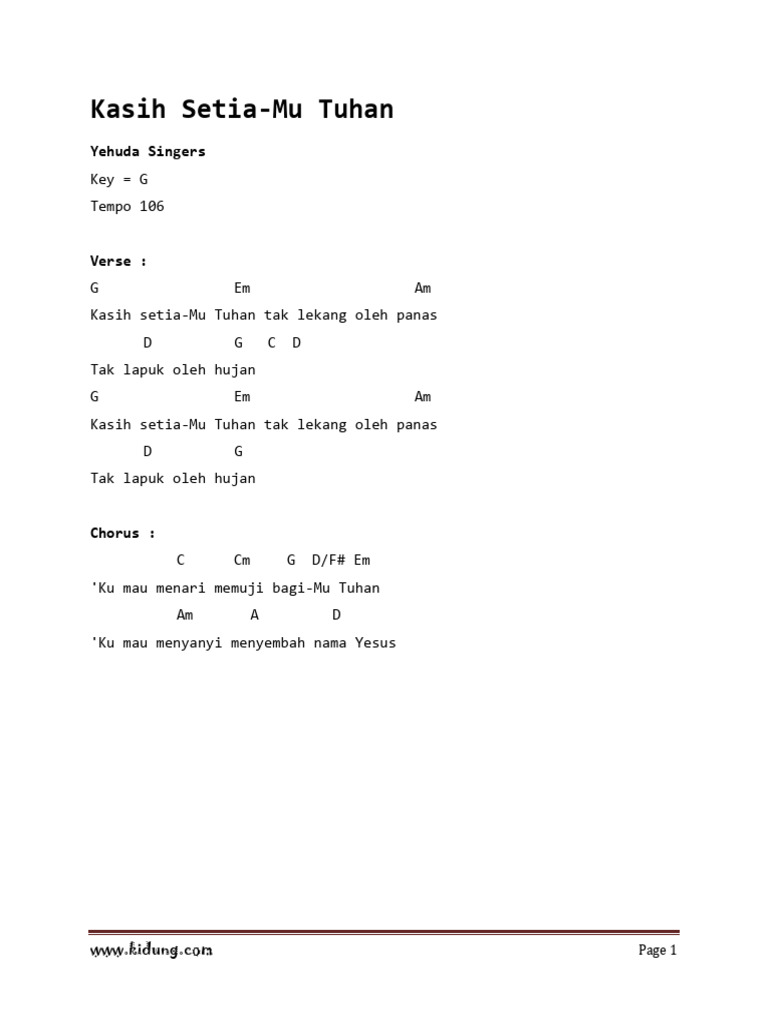 Kasih Setia-Mu Tuhan

Yehuda Singers

Key = G

Tempo 106

Verse :

G                 Em                    Am

Kasih setia-Mu Tuhan tak lekang oleh panas

       D          G   C  D

Tak lapuk oleh hujan

G                 Em                    Am

Kasih setia-Mu Tuhan tak lekang oleh panas

       D          G

Tak lapuk oleh hujan

Chorus :

           C      Cm     G  D/F# Em

'Ku mau menari memuji bagi-Mu Tuhan

           Am       A         D

'Ku mau menyanyi menyembah nama Yesus

www.kidung.com

Page 1